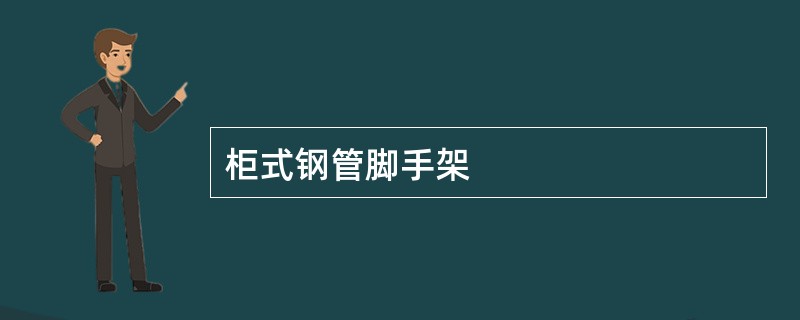 柜式钢管脚手架